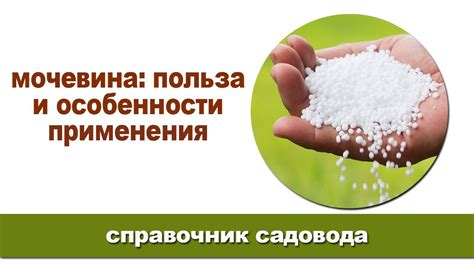 мочевина: польза и особенности применения

справочник садовода